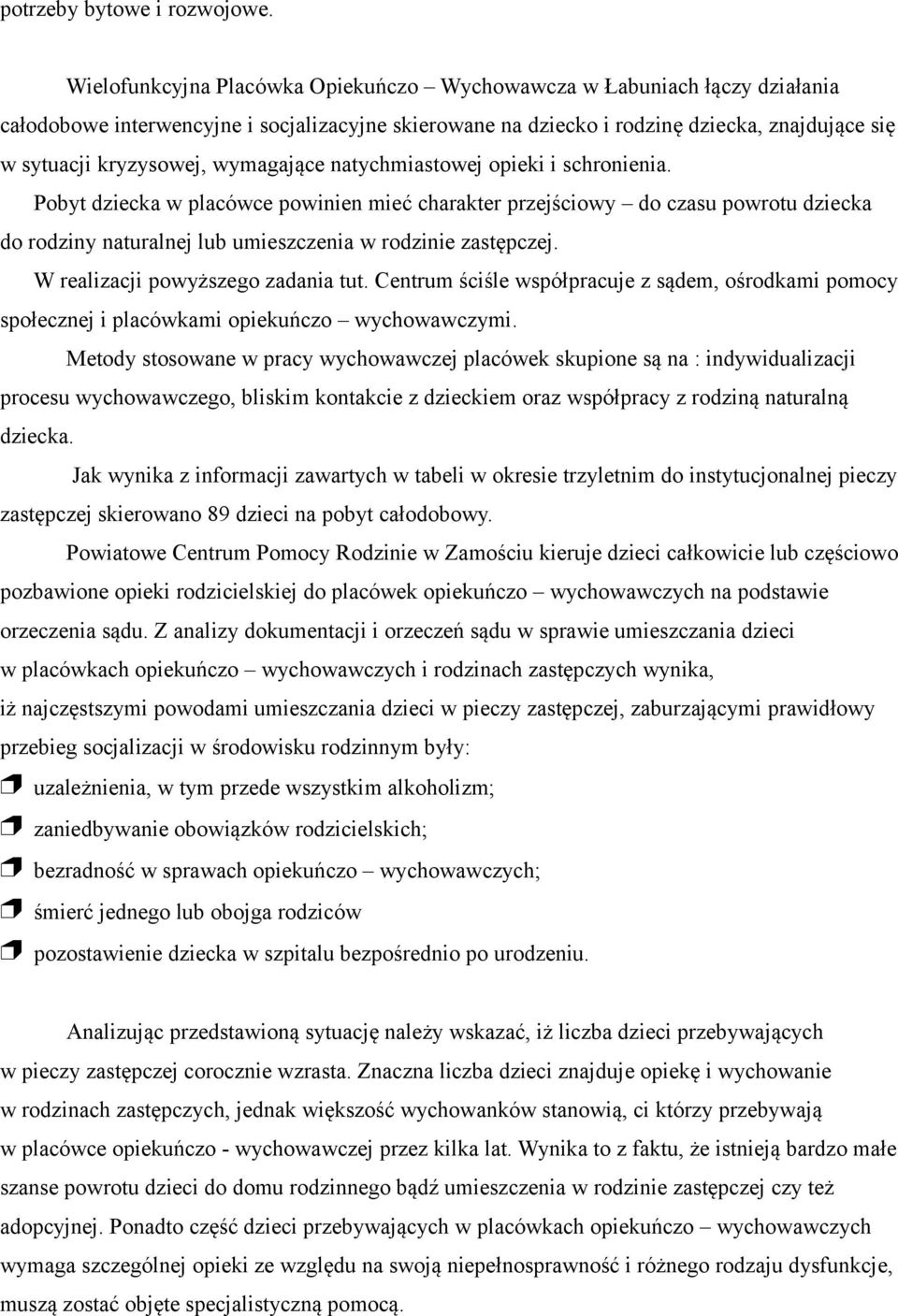 potrzeby bytowe i rozwojowe.

Wielofunkcyjna Placówka Opiekuńczo – Wychowawcza w Łabuniach łączy działania całodobowe interwencyjne i socjalizacyjne skierowane na dziecko i rodzinę dziecka, znajdujące się w sytuacji kryzysowej, wymagające natychmiastowej opieki i schronienia.

Pobyt dziecka w placówce powinien mieć charakter przejściowy – do czasu powrotu dziecka do rodziny naturalnej lub umieszczenia w rodzinie zastępczej.

W realizacji powyższego zadania tut. Centrum ściśle współpracuje z sądem, ośrodkami pomocy społecznej i placówkami opiekuńczo – wychowawczymi.

Metody stosowane w pracy wychowawczej placówek skupione są na : indywidualizacji procesu wychowawczego, bliskim kontakcie z dzieckiem oraz współpracy z rodziną naturalną dziecka.

Jak wynika z informacji zawartych w tabeli w okresie trzyletnim do instytucjonalnej pieczy zastępczej skierowano 89 dzieci na pobyt całodobowy.

Powiatowe Centrum Pomocy Rodzinie w Zamościu kieruje dzieci całkowicie lub częściowo pozbawione opieki rodzicielskiej do placówek opiekuńczo – wychowawczych na podstawie orzeczenia sądu. Z analizy dokumentacji i orzeczeń sądu w sprawie umieszczania dzieci w placówkach opiekuńczo – wychowawczych i rodzinach zastępczych wynika, iż najczęstszymi powodami umieszczania dzieci w pieczy zastępczej, zaburzającymi prawidłowy przebieg socjalizacji w środowisku rodzinnym były:

uzależnienia, w tym przede wszystkim alkoholizm;

zaniedbywanie obowiązków rodzicielskich;

bezradność w sprawach opiekuńczo – wychowawczych;

śmierć jednego lub obojga rodziców

pozostawienie dziecka w szpitalu bezpośrednio po urodzeniu.

Analizując przedstawioną sytuację należy wskazać, iż liczba dzieci przebywających w pieczy zastępczej corocznie wzrasta. Znaczna liczba dzieci znajduje opiekę i wychowanie w rodzinach zastępczych, jednak większość wychowanków stanowią, ci którzy przebywają w placówce opiekuńczo - wychowawczej przez kilka lat. Wynika to z faktu, że istnieją bardzo małe szanse powrotu dzieci do domu rodzinnego bądź umieszczenia w rodzinie zastępczej czy też adopcyjnej. Ponadto część dzieci przebywających w placówkach opiekuńczo – wychowawczych wymaga szczególnej opieki ze względu na swoją niepełnosprawność i różnego rodzaju dysfunkcje, muszą zostać objęte specjalistyczną pomocą.